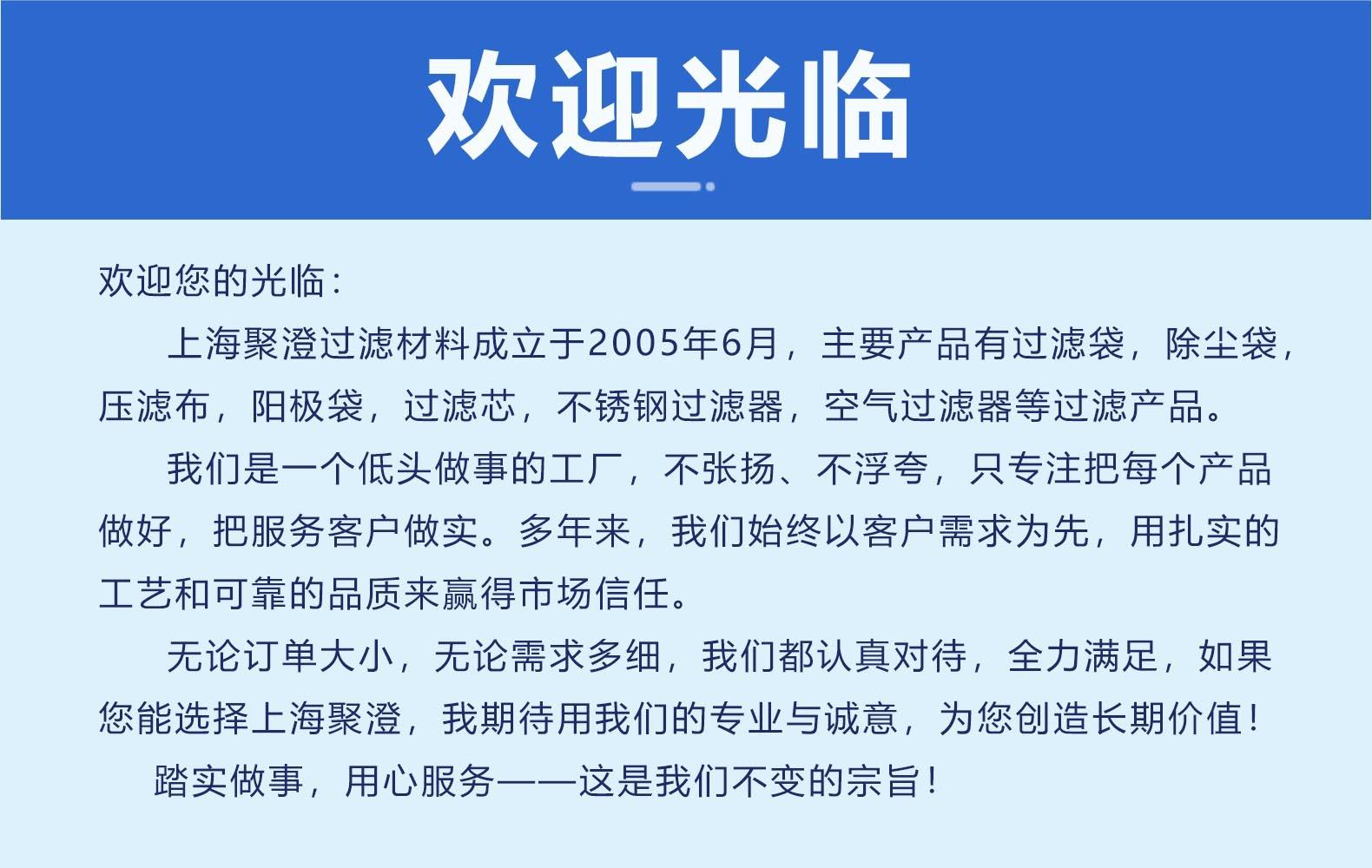 欢迎光临

欢迎您的光临：

上海聚澄过滤材料成立于2005年6月，主要产品有过滤袋，除尘袋，压滤布，阳极袋，过滤芯，不锈钢过滤器，空气过滤器等过滤产品。

我们是一个低头做事的工厂，不张扬、不浮夸，只专注把每个产品做好，把服务客户做实。多年来，我们始终以客户需求为先，用扎实的工艺和可靠的品质来赢得市场信任。

无论订单大小，无论需求多细，我们都认真对待，全力满足，如果您能选择上海聚澄，我期待用我们的专业与诚意，为您创造长期价值！

踏实做事，用心服务——这是我们不变的宗旨！